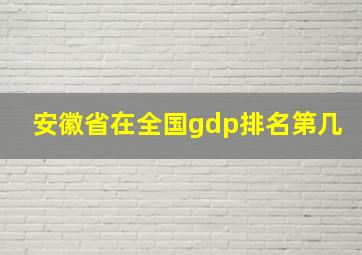 安徽省在全国gdp排名第几